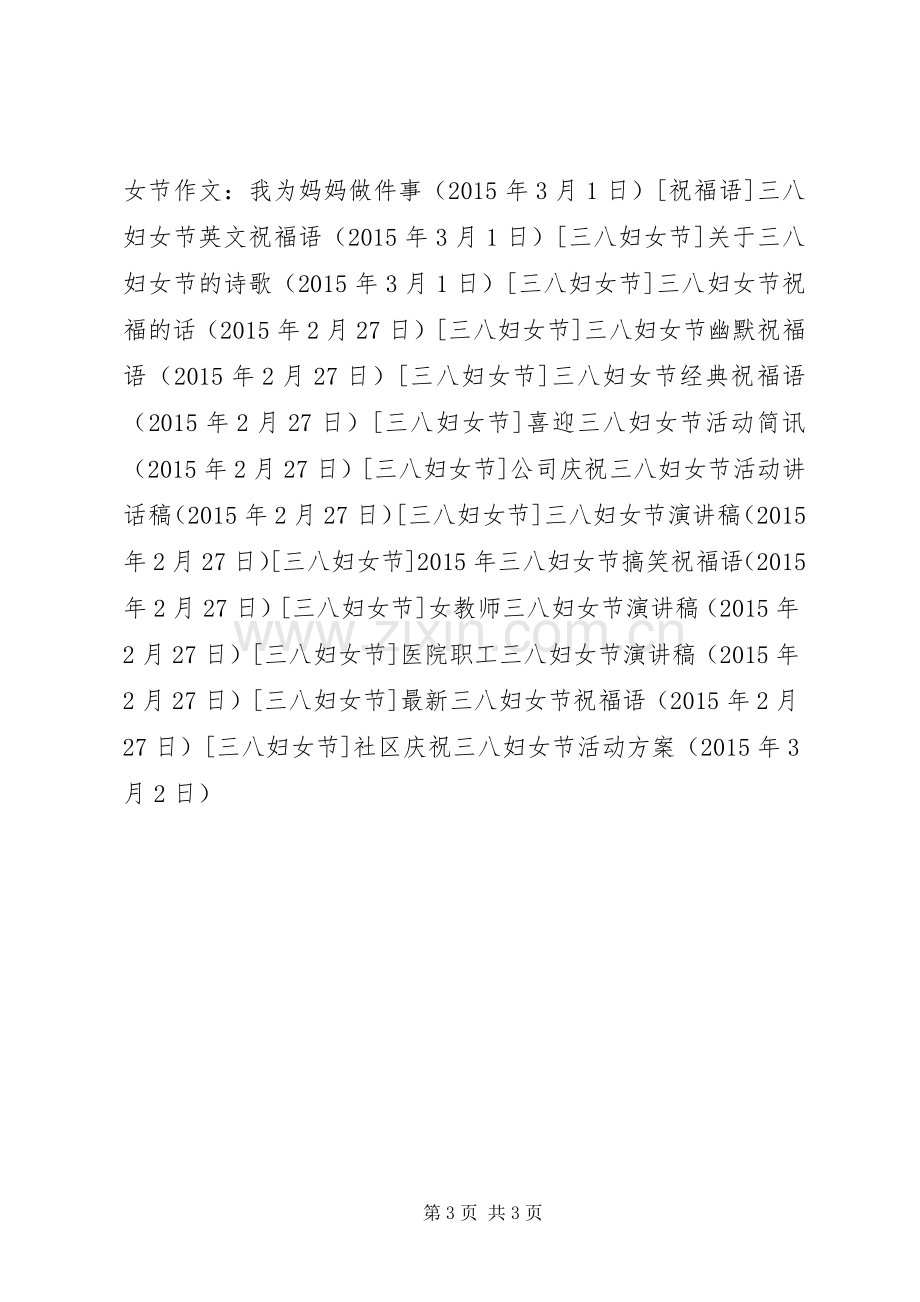 女节作文：我为妈妈做件事（2015年3月1日）[祝福语]三八妇女节英文祝福语（2015年3月1日）[三八妇女节]关于三八妇女节的诗歌（2015年3月1日）[三八妇女节]三八妇女节祝福的话（2015年2月27日）[三八妇女节]三八妇女节幽默祝福语（2015年2月27日）[三八妇女节]三八妇女节经典祝福语（2015年2月27日）[三八妇女节]喜迎三八妇女节活动简讯（2015年2月27日）[三八妇女节]公司庆祝三八妇女节活动讲话稿(2015年2月27日)[三八妇女节]三八妇女节演讲稿(2015年2月27日)[三八妇女节]2015年三八妇女节搞笑祝福语(2015年2月27日)[三八妇女节]女教师三八妇女节演讲稿（2015年2月27日）[三八妇女节]医院职工三八妇女节演讲稿（2015年2月27日）[三八妇女节]最新三八妇女节祝福语（2015年2月27日）[三八妇女节]社区庆祝三八妇女节活动方案（2015年3月2日）

第3页 共3页

www.zixin.com.cn